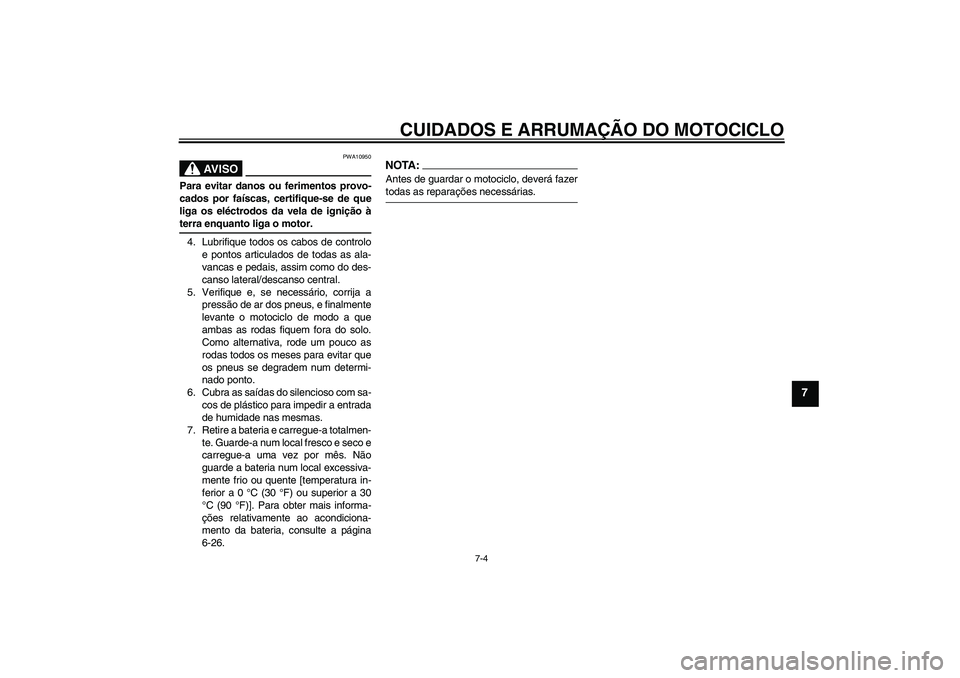 CUIDADOS E ARRUMAÇÃO DO MOTOCICLO

PWA10950

AVISO

Para evitar danos ou ferimentos provocados por faíscas, certifique-se de que liga os eléctrodos da vela de ignição à terra enquanto liga o motor.

4. Lubrifique todos os cabos de controlo e pontos articulados de todas as alavancas e pedais, assim como do descanso lateral/descanso central.
5. Verifique e, se necessário, corrija a pressão de ar dos pneus, e finalmente levante o motociclo de modo a que ambas as rodas fiquem fora do solo. Como alternativa, rode um pouco as rodas todos os meses para evitar que os pneus se degradem num determinado ponto.
6. Cubra as saídas do silencioso com sacos de plástico para impedir a entrada de humidade nas mesmas.
7. Retire a bateria e carregue-a totalmente. Guarde-a num local fresco e seco e carregue-a uma vez por mês. Não guarde a bateria num local excessivamente frio ou quente [temperatura inferior a 0 °C (30 °F) ou superior a 30 °C (90 °F)]. Para obter mais informações relativamente ao acondicionamento da bateria, consulte a página 6-26.

NOTA:
Antes de guardar o motociclo, deverá fazer todas as reparações necessárias.

7

7-4

carmanualsonline.info